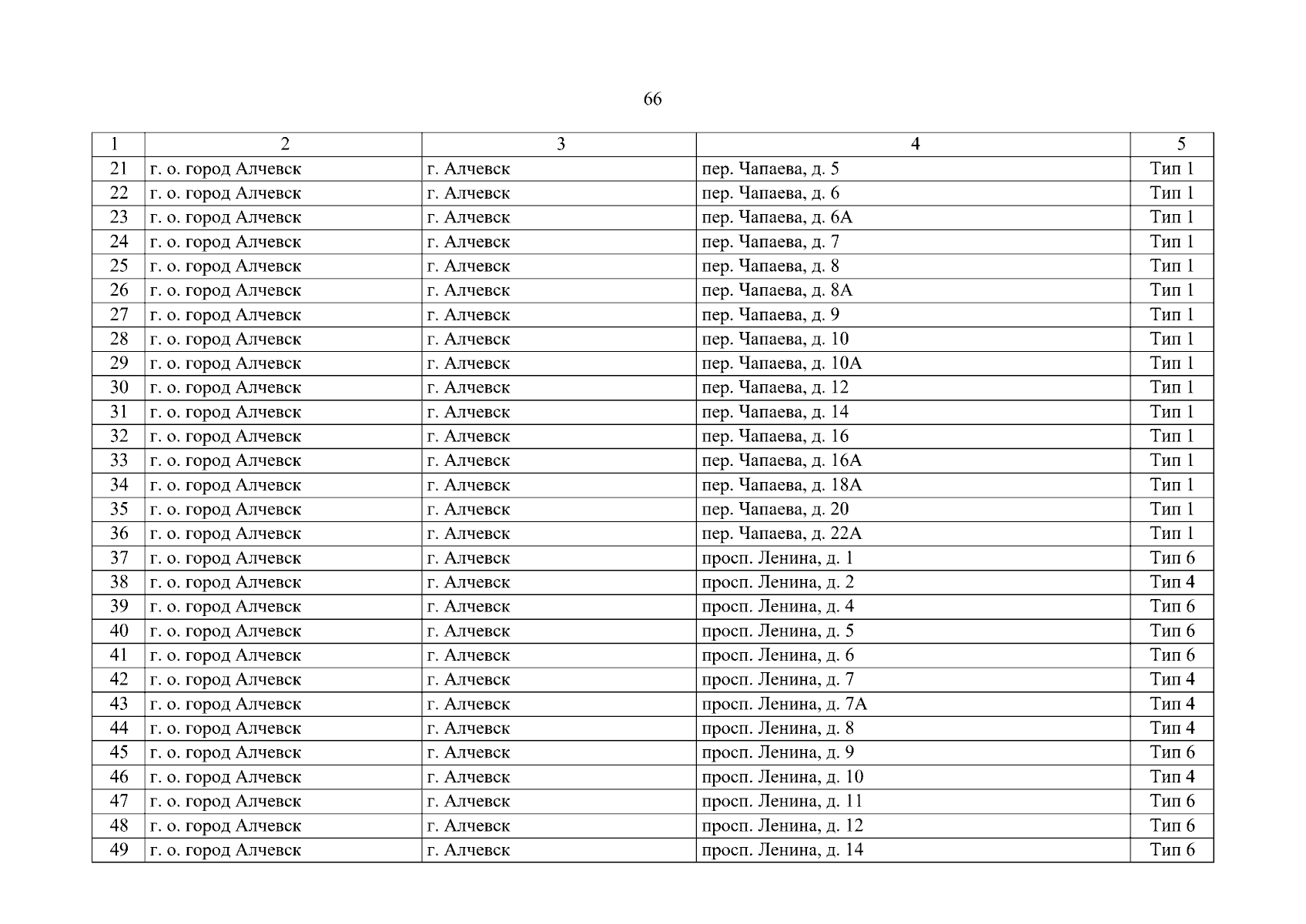 66

| 1 | 2 | 3 | 4 | 5 |
|---|---|---|---|---|
| 21 | г. о. город Алчевск | г. Алчевск | пер. Чапаева, д. 5 | Тип 1 |
| 22 | г. о. город Алчевск | г. Алчевск | пер. Чапаева, д. 6 | Тип 1 |
| 23 | г. о. город Алчевск | г. Алчевск | пер. Чапаева, д. 6А | Тип 1 |
| 24 | г. о. город Алчевск | г. Алчевск | пер. Чапаева, д. 7 | Тип 1 |
| 25 | г. о. город Алчевск | г. Алчевск | пер. Чапаева, д. 8 | Тип 1 |
| 26 | г. о. город Алчевск | г. Алчевск | пер. Чапаева, д. 8А | Тип 1 |
| 27 | г. о. город Алчевск | г. Алчевск | пер. Чапаева, д. 9 | Тип 1 |
| 28 | г. о. город Алчевск | г. Алчевск | пер. Чапаева, д. 10 | Тип 1 |
| 29 | г. о. город Алчевск | г. Алчевск | пер. Чапаева, д. 10А | Тип 1 |
| 30 | г. о. город Алчевск | г. Алчевск | пер. Чапаева, д. 12 | Тип 1 |
| 31 | г. о. город Алчевск | г. Алчевск | пер. Чапаева, д. 14 | Тип 1 |
| 32 | г. о. город Алчевск | г. Алчевск | пер. Чапаева, д. 16 | Тип 1 |
| 33 | г. о. город Алчевск | г. Алчевск | пер. Чапаева, д. 16А | Тип 1 |
| 34 | г. о. город Алчевск | г. Алчевск | пер. Чапаева, д. 18А | Тип 1 |
| 35 | г. о. город Алчевск | г. Алчевск | пер. Чапаева, д. 20 | Тип 1 |
| 36 | г. о. город Алчевск | г. Алчевск | пер. Чапаева, д. 22А | Тип 1 |
| 37 | г. о. город Алчевск | г. Алчевск | просп. Ленина, д. 1 | Тип 6 |
| 38 | г. о. город Алчевск | г. Алчевск | просп. Ленина, д. 2 | Тип 4 |
| 39 | г. о. город Алчевск | г. Алчевск | просп. Ленина, д. 4 | Тип 6 |
| 40 | г. о. город Алчевск | г. Алчевск | просп. Ленина, д. 5 | Тип 6 |
| 41 | г. о. город Алчевск | г. Алчевск | просп. Ленина, д. 6 | Тип 6 |
| 42 | г. о. город Алчевск | г. Алчевск | просп. Ленина, д. 7 | Тип 4 |
| 43 | г. о. город Алчевск | г. Алчевск | просп. Ленина, д. 7А | Тип 4 |
| 44 | г. о. город Алчевск | г. Алчевск | просп. Ленина, д. 8 | Тип 4 |
| 45 | г. о. город Алчевск | г. Алчевск | просп. Ленина, д. 9 | Тип 6 |
| 46 | г. о. город Алчевск | г. Алчевск | просп. Ленина, д. 10 | Тип 4 |
| 47 | г. о. город Алчевск | г. Алчевск | просп. Ленина, д. 11 | Тип 6 |
| 48 | г. о. город Алчевск | г. Алчевск | просп. Ленина, д. 12 | Тип 6 |
| 49 | г. о. город Алчевск | г. Алчевск | просп. Ленина, д. 14 | Тип 6 |